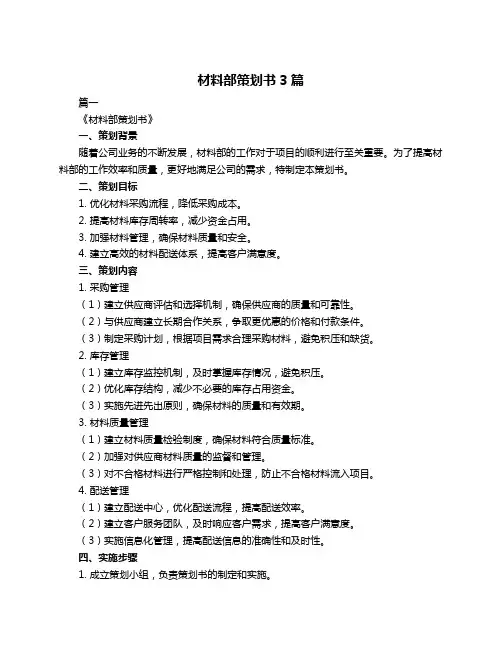 材料部策划书 3 篇

篇一

《材料部策划书》

一、策划背景

随着公司业务的不断发展，材料部的工作对于项目的顺利进行至关重要。为了提高材料部的工作效率和质量，更好地满足公司的需求，特制定本策划书。

二、策划目标

1. 优化材料采购流程，降低采购成本。

2. 提高材料库存周转率，减少资金占用。

3. 加强材料管理，确保材料质量和安全。

4. 建立高效的材料配送体系，提高客户满意度。

三、策划内容

1. 采购管理

（1）建立供应商评估和选择机制，确保供应商的质量和可靠性。

（2）与供应商建立长期合作关系，争取更优惠的价格和付款条件。

（3）制定采购计划，根据项目需求合理采购材料，避免积压和缺货。

2. 库存管理

（1）建立库存监控机制，及时掌握库存情况，避免积压。

（2）优化库存结构，减少不必要的库存占用资金。

（3）实施先进先出原则，确保材料的质量和有效期。

3. 材料质量管理

（1）建立材料质量检验制度，确保材料符合质量标准。

（2）加强对供应商材料质量的监督和管理。

（3）对不合格材料进行严格控制和处理，防止不合格材料流入项目。

4. 配送管理

（1）建立配送中心，优化配送流程，提高配送效率。

（2）建立客户服务团队，及时响应客户需求，提高客户满意度。

（3）实施信息化管理，提高配送信息的准确性和及时性。

四、实施步骤

1. 成立策划小组，负责策划书的制定和实施。